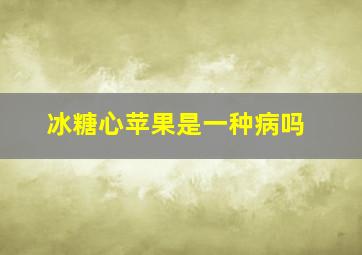 冰糖心苹果是一种病吗